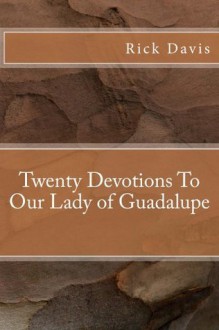 Rick Davis

Twenty Devotions To Our Lady of Guadalupe